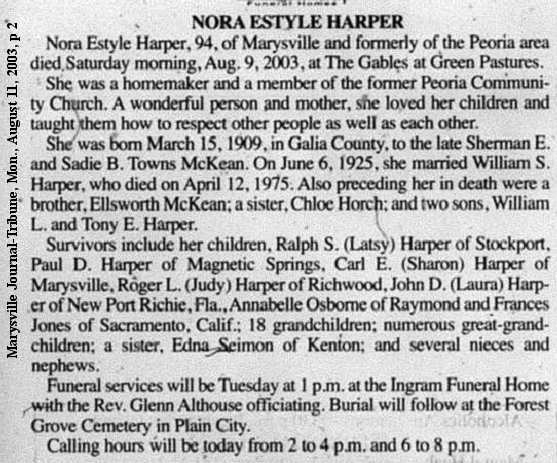 Marysville Journal-Tribune, Mon., August 11, 2003, p 2

NORA ESTYLE HARPER

Nora Estyle Harper, 94, of Marysville and formerly of the Peoria area died Saturday morning, Aug. 9, 2003, at The Gables at Green Pastures.

She was a homemaker and a member of the former Peoria Community Church. A wonderful person and mother, she loved her children and taught them how to respect other people as well as each other.

She was born March 15, 1909, in Galia County, to the late Sherman E. and Sadie B. Towns McKean. On June 6, 1925, she married William S. Harper, who died on April 12, 1975. Also preceding her in death were a brother, Ellsworth McKean; a sister, Chloe Horch; and two sons, William L. and Tony E. Harper.

Survivors include her children, Ralph S. (Latsy) Harper of Stockport, Paul D. Harper of Magnetic Springs, Carl E. (Sharon) Harper of Marysville, Roger L. (Judy) Harper of Richwood, John D. (Laura) Harper of New Port Richie, Fla., Annabelle Osborne of Raymond and Frances Jones of Sacramento, Calif.; 18 grandchildren; numerous great-grandchildren; a sister, Edna Seimon of Kenton; and several nieces and nephews.

Funeral services will be Tuesday at 1 p.m. at the Ingram Funeral Home with the Rev. Glenn Althouse officiating. Burial will follow at the Forest Grove Cemetery in Plain City.

Calling hours will be today from 2 to 4 p.m. and 6 to 8 p.m.